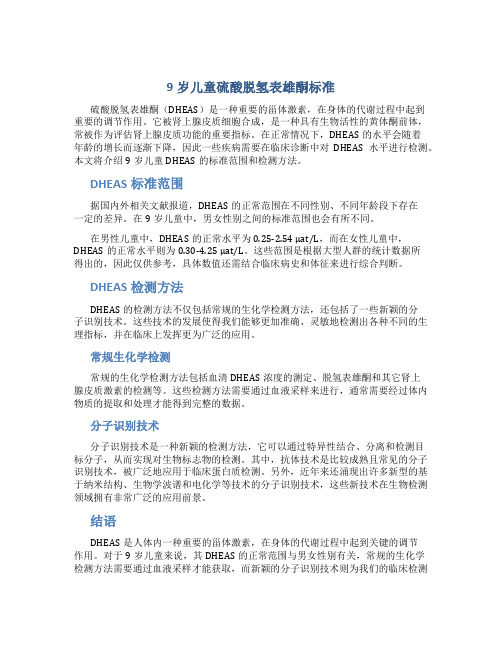 9 岁儿童硫酸脱氢表雄酮标准

硫酸脱氢表雄酮（DHEAS）是一种重要的甾体激素，在身体的代谢过程中起到重要的调节作用。它被肾上腺皮质细胞合成，是一种具有生物活性的黄体酮前体，常被作为评估肾上腺皮质功能的重要指标。在正常情况下，DHEAS 的水平会随着年龄的增长而逐渐下降，因此一些疾病需要在临床诊断中对 DHEAS 水平进行检测。本文将介绍 9 岁儿童 DHEAS 的标准范围和检测方法。

DHEAS 标准范围

据国内外相关文献报道，DHEAS 的正常范围在不同性别、不同年龄段下存在一定的差异。在 9 岁儿童中，男女性别之间的标准范围也会有所不同。

在男性儿童中，DHEAS 的正常水平为 0.25-2.54 μat/L，而在女性儿童中，DHEAS 的正常水平则为 0.30-4.25 μat/L。这些范围是根据大型人群的统计数据所得出的，因此仅供参考，具体数值还需结合临床病史和体征来进行综合判断。

DHEAS 检测方法

DHEAS 的检测方法不仅包括常规的生化学检测方法，还包括了一些新颖的分子识别技术。这些技术的发展使得我们能够更加准确、灵敏地检测出各种不同的生理指标，并在临床上发挥更为广泛的应用。

常规生化学检测

常规的生化学检测方法包括血清 DHEAS 浓度的测定、脱氢表雄酮和其它肾上腺皮质激素的检测等。这些检测方法需要通过血液采样来进行，通常需要经过体内物质的提取和处理才能得到完整的数据。

分子识别技术

分子识别技术是一种新颖的检测方法，它可以通过特异性结合、分离和检测目标分子，从而实现对生物标志物的检测。其中，抗体技术是比较成熟且常见的分子识别技术，被广泛地应用于临床蛋白质检测。另外，近年来还涌现出许多新型的基于纳米结构、生物学波谱和电化学等技术的分子识别技术，这些新技术在生物检测领域拥有非常广泛的应用前景。

结语

DHEAS 是人体内一种重要的甾体激素，在身体的代谢过程中起到关键的调节作用。对于 9 岁儿童来说，其 DHEAS 的正常范围与男女性别有关，常规的生化学检测方法需要通过血液采样才能获取，而新颖的分子识别技术则为我们的临床检测